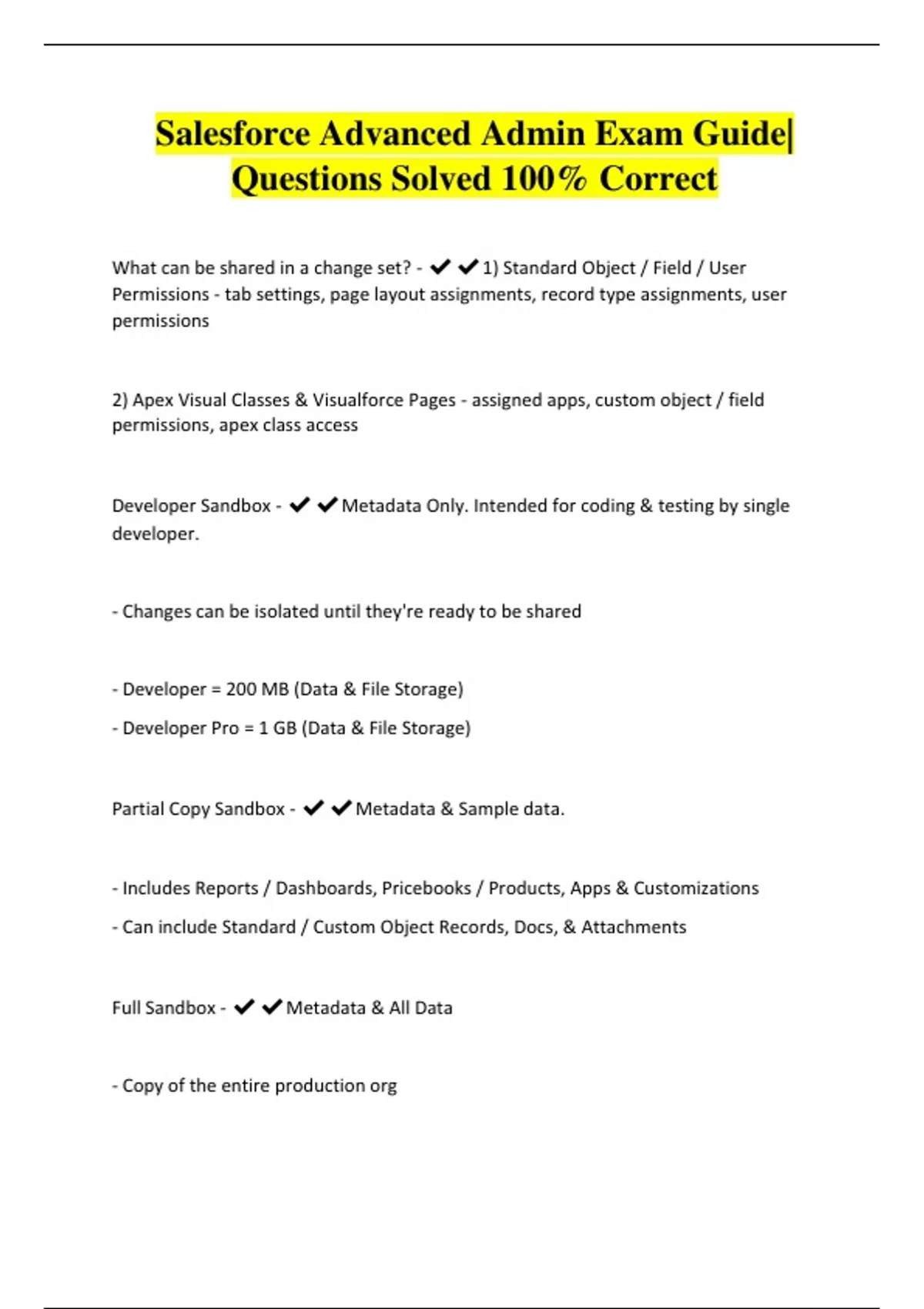 Salesforce Advanced Admin Exam Guide| Questions Solved 100% Correct

What can be shared in a change set? - ✔✔1) Standard Object / Field / User Permissions - tab settings, page layout assignments, record type assignments, user permissions

2) Apex Visual Classes & Visualforce Pages - assigned apps, custom object / field permissions, apex class access

Developer Sandbox - ✔✔Metadata Only. Intended for coding & testing by single developer.

- Changes can be isolated until they're ready to be shared

- Developer = 200 MB (Data & File Storage)

- Developer Pro = 1 GB (Data & File Storage)

Partial Copy Sandbox - ✔✔Metadata & Sample data.

- Includes Reports / Dashboards, Pricebooks / Products, Apps & Customizations

- Can include Standard / Custom Object Records, Docs, & Attachments

Full Sandbox - ✔✔Metadata & All Data

- Copy of the entire production org